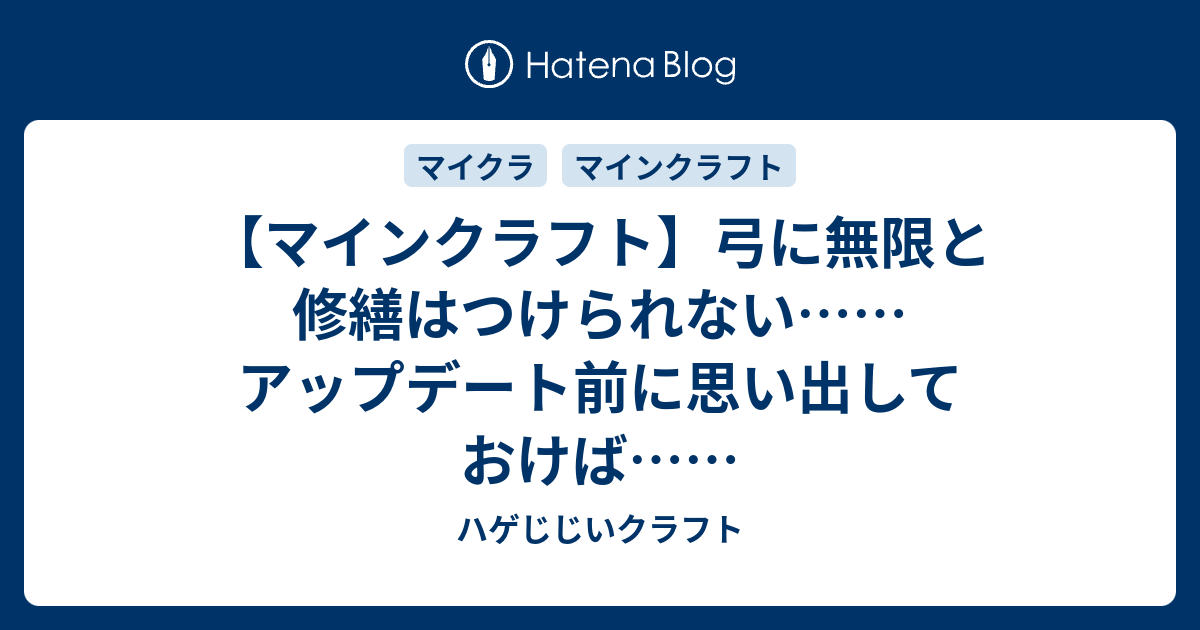 Hatena Blog

マイクラ

マインクラフト

【マインクラフト】弓に無限と修繕はつけられない……アップデート前に思い出しておけば……

ハゲじじいクラフト